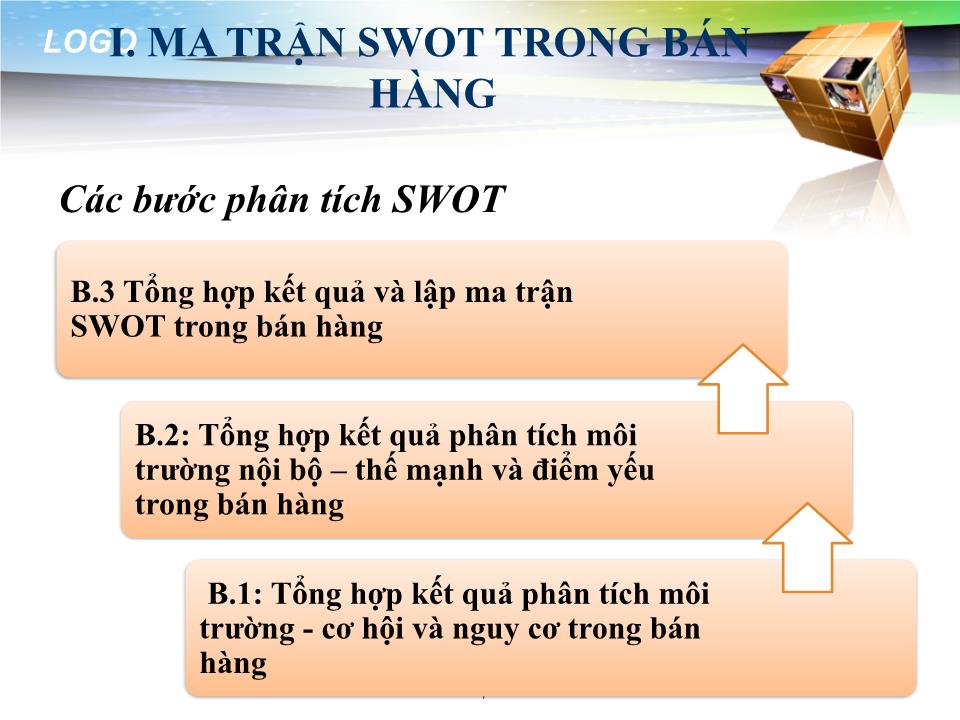 LOGO

I. MA TRẬN SWOT TRONG BÁN HÀNG

Các bước phân tích SWOT

B.3 Tổng hợp kết quả và lập ma trận SWOT trong bán hàng

B.2: Tổng hợp kết quả phân tích môi trường nội bộ – thế mạnh và điểm yếu trong bán hàng

B.1: Tổng hợp kết quả phân tích môi trường - cơ hội và nguy cơ trong bán hàng